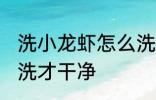 洗小龙虾怎么洗
洗才干净